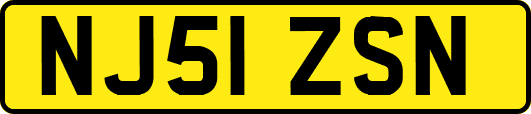 NJ51 ZSN